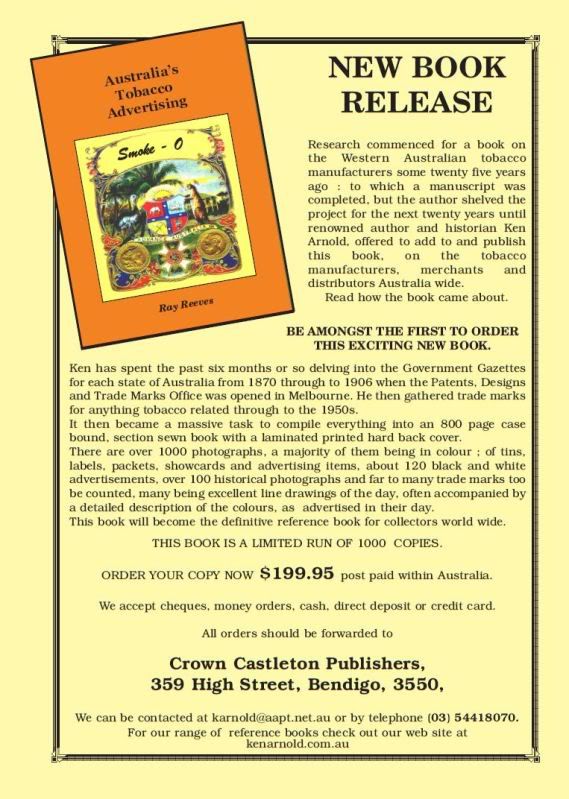 Australia's Tobacco Advertising

Smoke - O

Ray Reeves

NEW BOOK RELEASE

Research commenced for a book on the Western Australian tobacco manufacturers some twenty five years ago : to which a manuscript was completed, but the author shelved the project for the next twenty years until renowned author and historian Ken Arnold, offered to add to and publish this book, on the tobacco manufacturers, merchants and distributors Australia wide.
Read how the book came about.

BE AMONGST THE FIRST TO ORDER THIS EXCITING NEW BOOK.

Ken has spent the past six months or so delving into the Government Gazettes for each state of Australia from 1870 through to 1906 when the Patents, Designs and Trade Marks Office was opened in Melbourne. He then gathered trade marks for anything tobacco related through to the 1950s.
It then became a massive task to compile everything into an 800 page case bound, section sewn book with a laminated printed hard back cover.
There are over 1000 photographs, a majority of them being in colour ; of tins, labels, packets, showcards and advertising items, about 120 black and white advertisements, over 100 historical photographs and far to many trade marks too be counted, many being excellent line drawings of the day, often accompanied by a detailed description of the colours, as advertised in their day.
This book will become the definitive reference book for collectors world wide.

THIS BOOK IS A LIMITED RUN OF 1000 COPIES.

ORDER YOUR COPY NOW $199.95 post paid within Australia.

We accept cheques, money orders, cash, direct deposit or credit card.

All orders should be forwarded to

Crown Castleton Publishers,
359 High Street, Bendigo, 3550,

We can be contacted at karnold@aapt.net.au or by telephone (03) 54418070.
For our range of reference books check out our web site at kenarnold.com.au